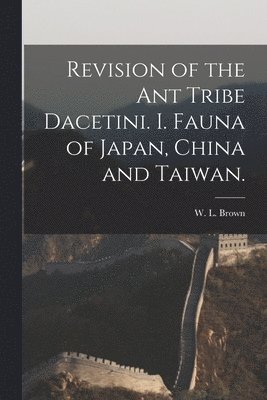 Revision of the Ant Tribe Dacetini. I. Fauna of Japan, China and Taiwan.

W. L. Brown